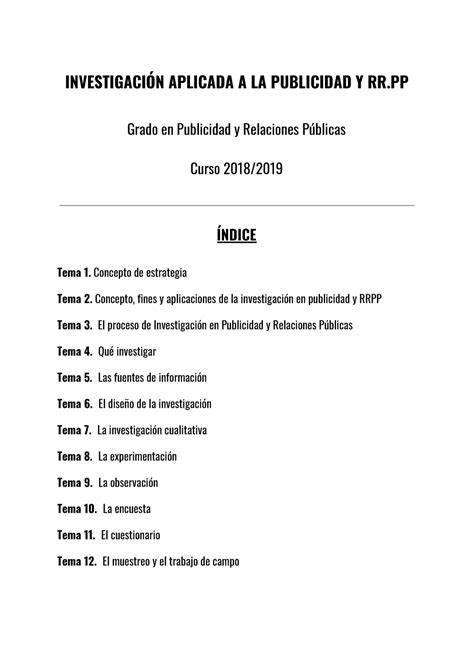 INVESTIGACIÓN APLICADA A LA PUBLICIDAD Y RR.PP

Grado en Publicidad y Relaciones Públicas

Curso 2018/2019

ÍNDICE

Tema 1. Concepto de estrategia

Tema 2. Concepto, fines y aplicaciones de la investigación en publicidad y RRPP

Tema 3. El proceso de Investigación en Publicidad y Relaciones Públicas

Tema 4. Qué investigar

Tema 5. Las fuentes de información

Tema 6. El diseño de la investigación

Tema 7. La investigación cualitativa

Tema 8. La experimentación

Tema 9. La observación

Tema 10. La encuesta

Tema 11. El cuestionario

Tema 12. El muestreo y el trabajo de campo